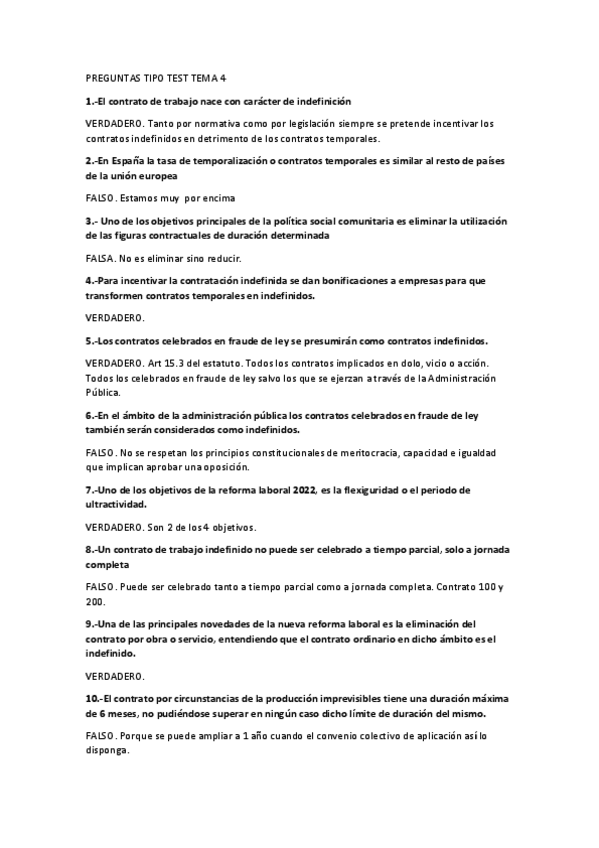 PREGUNTAS TIPO TEST TEMA 4

1.-El contrato de trabajo nace con carácter de indefinición

VERDADERO. Tanto por normativa como por legislación siempre se pretende incentivar los contratos indefinidos en detrimento de los contratos temporales.

2.-En España la tasa de temporalización o contratos temporales es similar al resto de países de la unión europea

FALSO. Estamos muy por encima

3.- Uno de los objetivos principales de la política social comunitaria es eliminar la utilización de las figuras contractuales de duración determinada

FALSA. No es eliminar sino reducir.

4.-Para incentivar la contratación indefinida se dan bonificaciones a empresas para que transformen contratos temporales en indefinidos.

VERDADERO.

5.-Los contratos celebrados en fraude de ley se presumirán como contratos indefinidos.

VERDADERO. Art 15.3 del estatuto. Todos los contratos implicados en dolo, vicio o acción. Todos los celebrados en fraude de ley salvo los que se ejerzan a través de la Administración Pública.

6.-En el ámbito de la administración pública los contratos celebrados en fraude de ley también serán considerados como indefinidos.

FALSO. No se respetan los principios constitucionales de meritocracia, capacidad e igualdad que implican aprobar una oposición.

7.-Uno de los objetivos de la reforma laboral 2022, es la flexiguridad o el periodo de ultractividad.

VERDADERO. Son 2 de los 4 objetivos.

8.-Un contrato de trabajo indefinido no puede ser celebrado a tiempo parcial, solo a jornada completa

FALSO. Puede ser celebrado tanto a tiempo parcial como a jornada completa. Contrato 100 y 200.

9.-Una de las principales novedades de la nueva reforma laboral es la eliminación del contrato por obra o servicio, entendiendo que el contrato ordinario en dicho ámbito es el indefinido.

VERDADERO.

10.-El contrato por circunstancias de la producción imprevisibles tiene una duración máxima de 6 meses, no pudiéndose superar en ningún caso dicho límite de duración del mismo.

FALSO. Porque se puede ampliar a 1 año cuando el convenio colectivo de aplicación así lo disponga.